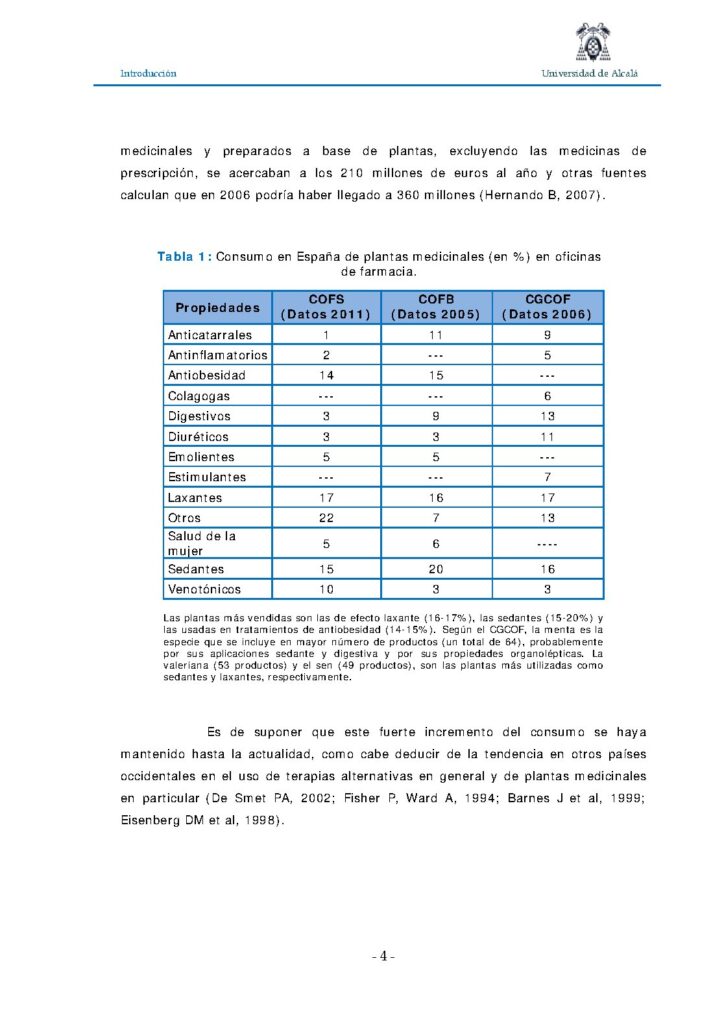 Introducción

Universidad de Alcalá

medicinales y preparados a base de plantas, excluyendo las medicinas de prescripción, se acercaban a los 210 millones de euros al año y otras fuentes calculan que en 2006 podría haber llegado a 360 millones (Hernando B, 2007).

Tabla 1: Consumo en España de plantas medicinales (en %) en oficinas de farmacia.

| Propiedades | COFS (Datos 2011) | COFB (Datos 2005) | CGCOF (Datos 2006) |
|---|---|---|---|
| Anticatarrales | 1 | 11 | 9 |
| Antinflamatorios | 2 | --- | 5 |
| Antiobesidad | 14 | 15 | --- |
| Colagogas | --- | --- | 6 |
| Digestivos | 3 | 9 | 13 |
| Diuréticos | 3 | 3 | 11 |
| Emolientes | 5 | 5 | --- |
| Estimulantes | --- | --- | 7 |
| Laxantes | 17 | 16 | 17 |
| Otros | 22 | 7 | 13 |
| Salud de la mujer | 5 | 6 | ---- |
| Sedantes | 15 | 20 | 16 |
| Venotónicos | 10 | 3 | 3 |

Las plantas más vendidas son las de efecto laxante (16-17%), las sedantes (15-20%) y las usadas en tratamientos de antiobesidad (14-15%). Según el CGCOF, la menta es la especie que se incluye en mayor número de productos (un total de 64), probablemente por sus aplicaciones sedante y digestiva y por sus propiedades organolépticas. La valeriana (53 productos) y el sen (49 productos), son las plantas más utilizadas como sedantes y laxantes, respectivamente.

Es de suponer que este fuerte incremento del consumo se haya mantenido hasta la actualidad, como cabe deducir de la tendencia en otros países occidentales en el uso de terapias alternativas en general y de plantas medicinales en particular (De Smet PA, 2002; Fisher P, Ward A, 1994; Barnes J et al, 1999; Eisenberg DM et al, 1998).

- 4 -